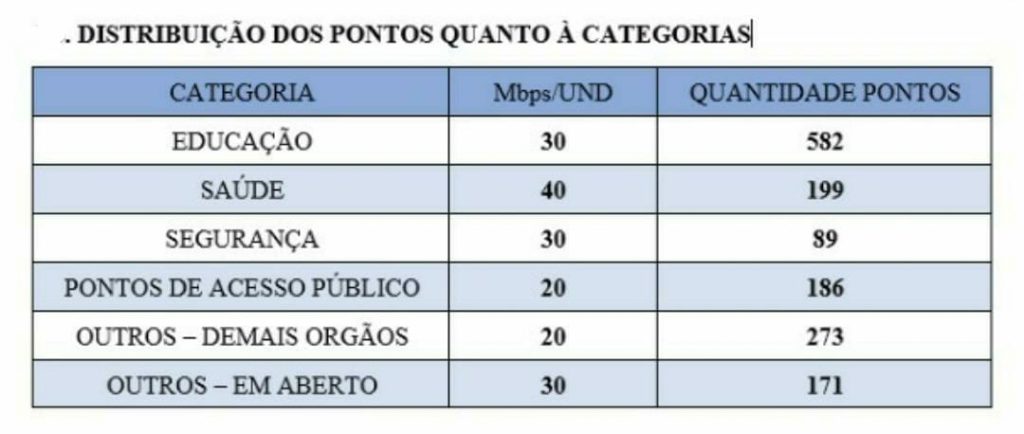 . DISTRIBUIÇÃO DOS PONTOS QUANTO À CATEGORIAS

| CATEGORIA | Mbps/UND | QUANTIDADE PONTOS |
|---|---|---|
| EDUCAÇÃO | 30 | 582 |
| SAÚDE | 40 | 199 |
| SEGURANÇA | 30 | 89 |
| PONTOS DE ACESSO PÚBLICO | 20 | 186 |
| OUTROS – DEMAIS ORGÃOS | 20 | 273 |
| OUTROS – EM ABERTO | 30 | 171 |